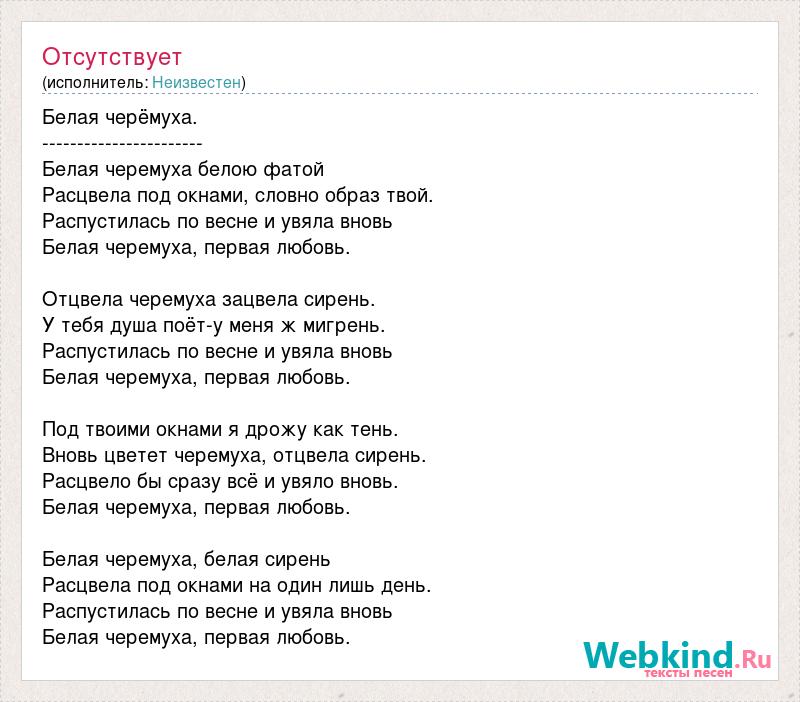 Отсутствует
(исполнитель: Неизвестен)

Белая черёмуха.
-----------------------
Белая черемуха белою фатой
Расцвела под окнами, словно образ твой.
Распустилась по весне и увяла вновь
Белая черемуха, первая любовь.

Отцвела черемуха зацвела сирень.
У тебя душа поёт-у меня ж мигрень.
Распустилась по весне и увяла вновь
Белая черемуха, первая любовь.

Под твоими окнами я дрожу как тень.
Вновь цветет черемуха, отцвела сирень.
Расцвело бы сразу всё и увяло вновь.
Белая черемуха, первая любовь.

Белая черемуха, белая сирень
Расцвела под окнами на один лишь день.
Распустилась по весне и увяла вновь
Белая черемуха, первая любовь.

Webkind.Ru
тексты песен